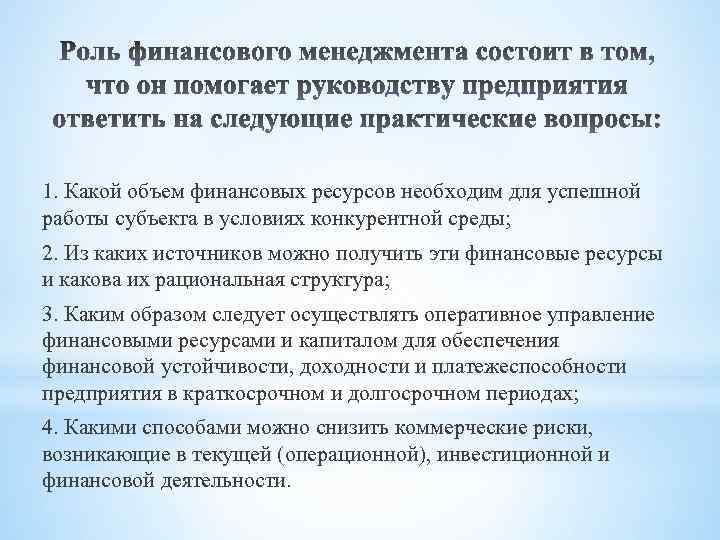 Роль финансового менеджмента состоит в том, что он помогает руководству предприятия ответить на следующие практические вопросы:

1. Какой объем финансовых ресурсов необходим для успешной работы субъекта в условиях конкурентной среды;

2. Из каких источников можно получить эти финансовые ресурсы и какова их рациональная структура;

3. Каким образом следует осуществлять оперативное управление финансовыми ресурсами и капиталом для обеспечения финансовой устойчивости, доходности и платежеспособности предприятия в краткосрочном и долгосрочном периодах;

4. Какими способами можно снизить коммерческие риски, возникающие в текущей (операционной), инвестиционной и финансовой деятельности.